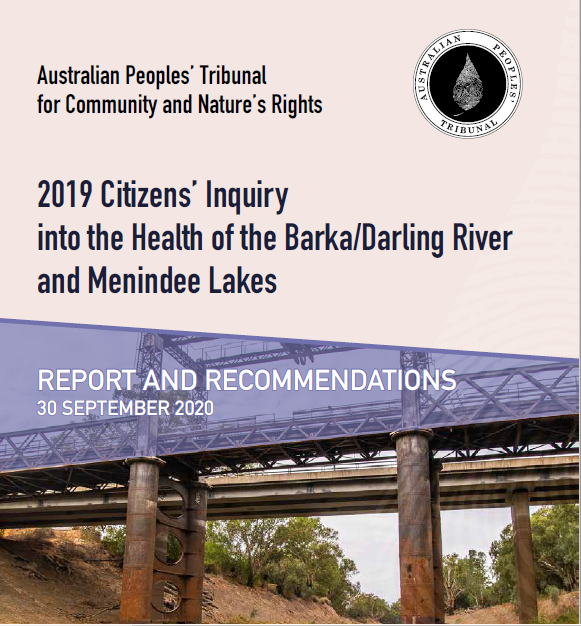 Australian Peoples' Tribunal for Community and Nature's Rights

AUSTRALIAN PEOPLES' TRIBUNAL

2019 Citizens' Inquiry into the Health of the Barka/Darling River and Menindee Lakes

REPORT AND RECOMMENDATIONS
30 SEPTEMBER 2020